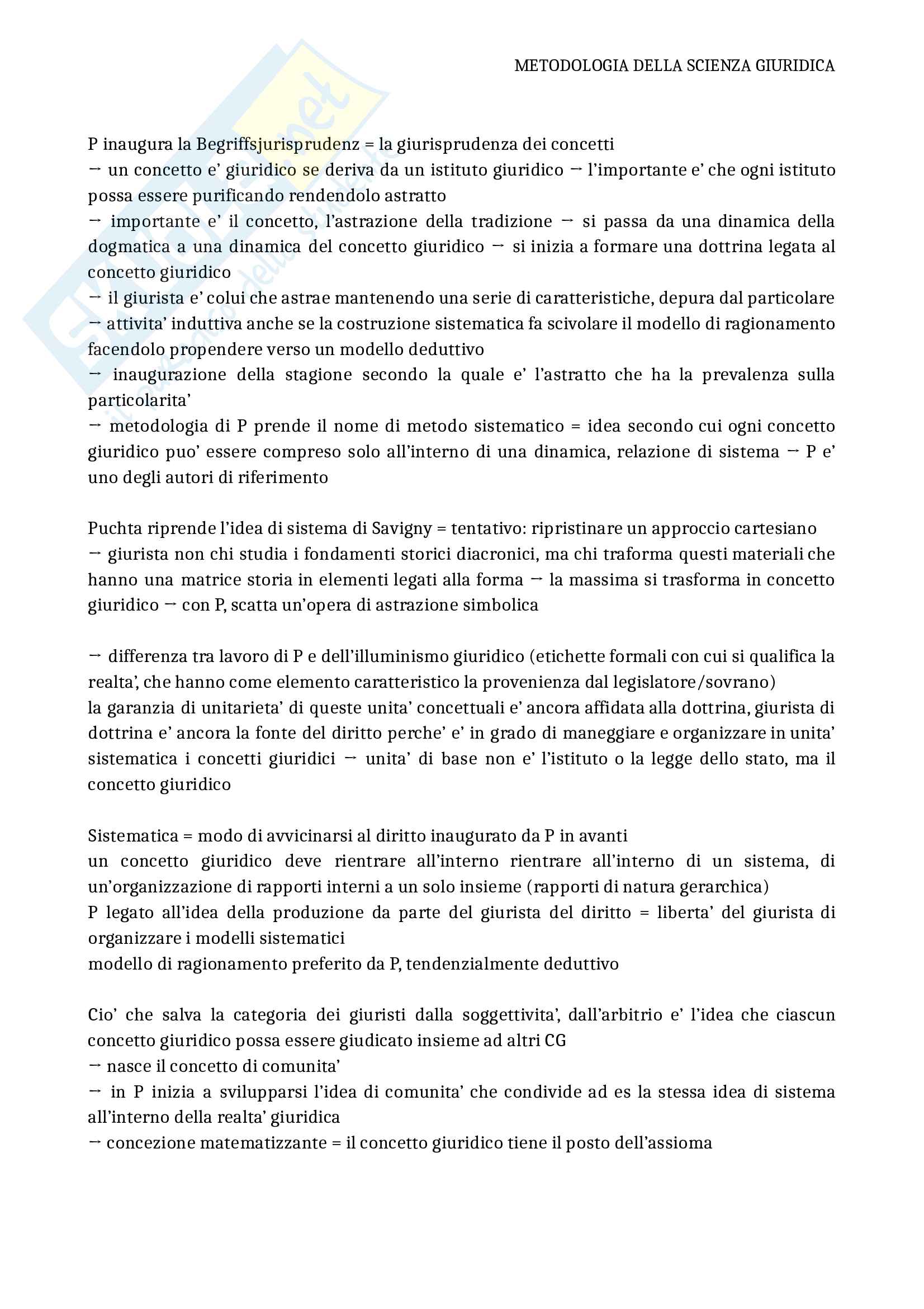 METODOLOGIA DELLA SCIENZA GIURIDICA

P inaugura la Begriffsjurisprudenz = la giurisprudenza dei concetti
→ un concetto e' giuridico se deriva da un istituto giuridico → l'importante e' che ogni istituto possa essere purificando rendendolo astratto
→ importante e' il concetto, l'astrazione della tradizione → si passa da una dinamica della dogmatica a una dinamica del concetto giuridico → si inizia a formare una dottrina legata al concetto giuridico
→ il giurista e' colui che astrae mantenendo una serie di caratteristiche, depura dal particolare
→ attivita' induttiva anche se la costruzione sistematica fa scivolare il modello di ragionamento facendolo propendere verso un modello deduttivo
→ inaugurazione della stagione secondo la quale e' l'astratto che ha la prevalenza sulla particolarita'
→ metodologia di P prende il nome di metodo sistematico = idea secondo cui ogni concetto giuridico puo' essere compreso solo all'interno di una dinamica, relazione di sistema → P e' uno degli autori di riferimento

Puchta riprende l'idea di sistema di Savigny = tentativo: ripristinare un approccio cartesiano
→ giurista non chi studia i fondamenti storici diacronici, ma chi traforma questi materiali che hanno una matrice storia in elementi legati alla forma → la massima si trasforma in concetto giuridico → con P, scatta un'opera di astrazione simbolica

→ differenza tra lavoro di P e dell'illuminismo giuridico (etichette formali con cui si qualifica la realta', che hanno come elemento caratteristico la provenienza dal legislatore/sovrano)
la garanzia di unitarieta' di queste unita' concettuali e' ancora affidata alla dottrina, giurista di dottrina e' ancora la fonte del diritto perche' e' in grado di maneggiare e organizzare in unita' sistematica i concetti giuridici → unita' di base non e' l'istituto o la legge dello stato, ma il concetto giuridico

Sistematica = modo di avvicinarsi al diritto inaugurato da P in avanti
un concetto giuridico deve rientrare all'interno rientrare all'interno di un sistema, di un'organizzazione di rapporti interni a un solo insieme (rapporti di natura gerarchica)
P legato all'idea della produzione da parte del giurista del diritto = liberta' del giurista di organizzare i modelli sistematici
modello di ragionamento preferito da P, tendenzialmente deduttivo

Cio' che salva la categoria dei giuristi dalla soggettivita', dall'arbitrio e' l'idea che ciascun concetto giuridico possa essere giudicato insieme ad altri CG
→ nasce il concetto di comunita'
→ in P inizia a svilupparsi l'idea di comunita' che condivide ad es la stessa idea di sistema all'interno della realta' giuridica
→ concezione matematizzante = il concetto giuridico tiene il posto dell'assioma